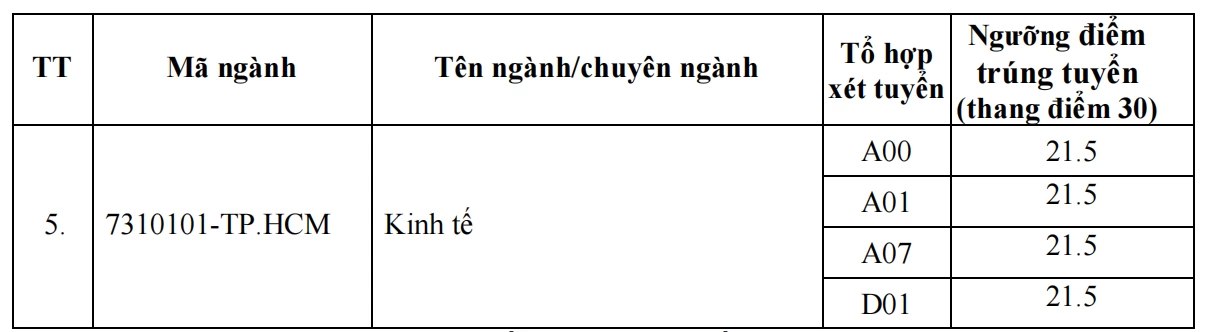 | TT | Mã ngành | Tên ngành/chuyên ngành | Tổ hợp xét tuyển | Ngưỡng điểm trúng tuyển (thang điểm 30) |
|---|---|---|---|---|
| 5. | 7310101-TP.HCM | Kinh tế | A00 | 21.5 |
| | | | A01 | 21.5 |
| | | | A07 | 21.5 |
| | | | D01 | 21.5 |